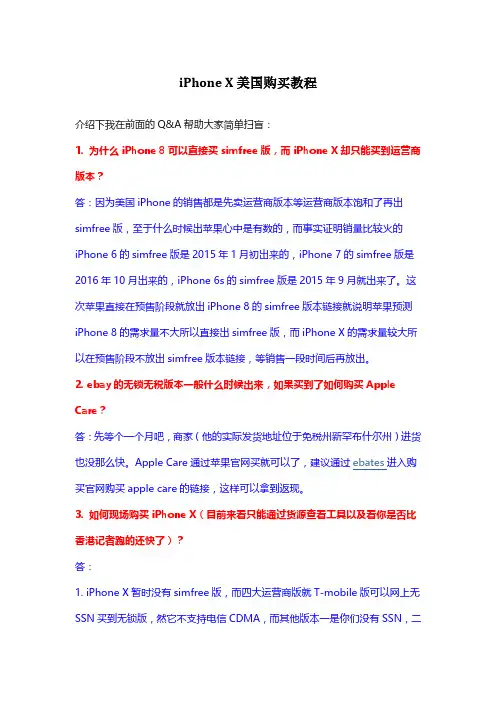 iPhone X 美国购买教程

介绍下我在前面的 Q&A 帮助大家简单扫盲：

1. 为什么 iPhone 8 可以直接买 simfree 版，而 iPhone X 却只能买到运营商版本？

答：因为美国 iPhone 的销售都是先卖运营商版本等运营商版本饱和了再出 simfree 版，至于什么时候出苹果心中是有数的，而事实证明销量比较火的 iPhone 6 的 simfree 版是 2015 年 1 月初出来的，iPhone 7 的 simfree 版是 2016 年 10 月出来的，iPhone 6s 的 simfree 版是 2015 年 9 月就出来了。这次苹果直接在预售阶段就放出 iPhone 8 的 simfree 版本链接就说明苹果预测 iPhone 8 的需求量不大所以直接出 simfree 版，而 iPhone X 的需求量较大所以在预售阶段不放出 simfree 版本链接，等销售一段时间后再放出。

2. ebay 的无锁无税版本一般什么时候出来，如果买到了如何购买 Apple Care？

答：先等个一个月吧，商家（他的实际发货地址位于免税州新罕布什尔州）进货也没那么快。Apple Care 通过苹果官网买就可以了，建议通过 ebates 进入购买官网购买 apple care 的链接，这样可以拿到返现。

3. 如何现场购买 iPhone X（目前来看只能通过货源查看工具以及看你是否比香港记者跑的还快了）？

答：

1. iPhone X 暂时没有 simfree 版，而四大运营商版就 T-mobile 版可以网上无 SSN 买到无锁版，然它不支持电信 CDMA，而其他版本一是你们没有 SSN，二